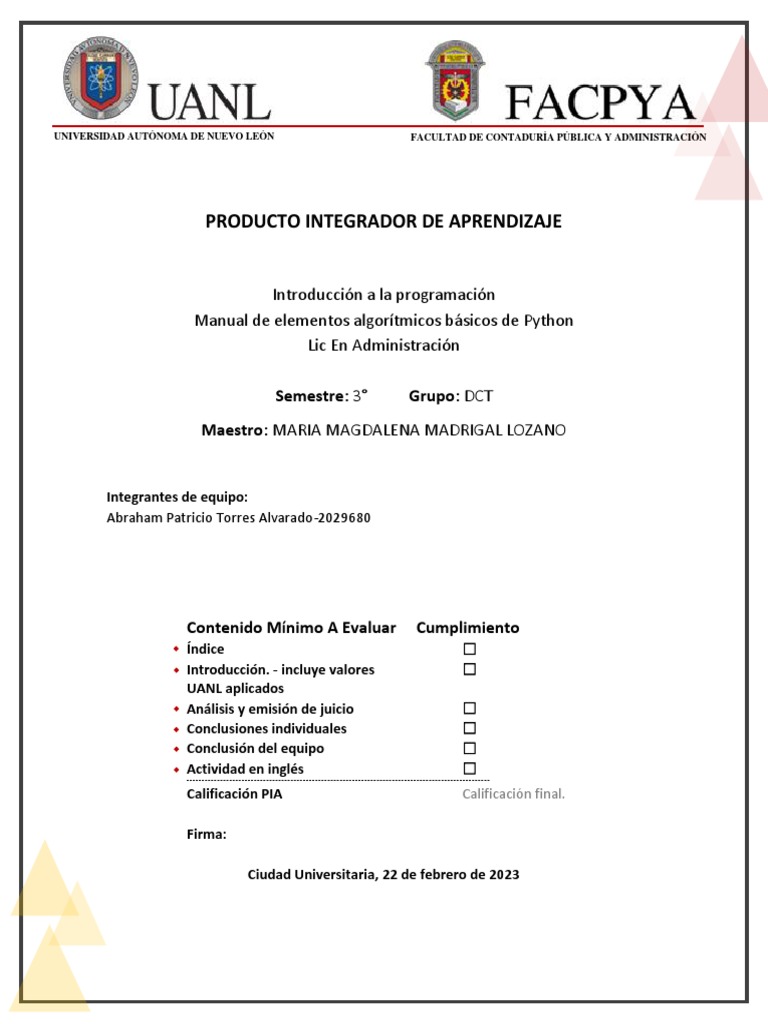 UANL
UNIVERSIDAD AUTÓNOMA DE NUEVO LEÓN

FACPYA
FACULTAD DE CONTADURÍA PÚBLICA Y ADMINISTRACIÓN

PRODUCTO INTEGRADOR DE APRENDIZAJE

Introducción a la programación
Manual de elementos algorítmicos básicos de Python
Lic En Administración

Semestre: 3° Grupo: DCT

Maestro: MARIA MAGDALENA MADRIGAL LOZANO

Integrantes de equipo:
Abraham Patricio Torres Alvarado-2029680

| Contenido Mínimo A Evaluar | Cumplimiento |
|---|---|
| Índice | ☐ |
| Introducción. - incluye valores UANL aplicados | ☐ |
| Análisis y emisión de juicio | ☐ |
| Conclusiones individuales | ☐ |
| Conclusión del equipo | ☐ |
| Actividad en inglés | ☐ |
| Calificación PIA | Calificación final. |

Firma:

Ciudad Universitaria, 22 de febrero de 2023